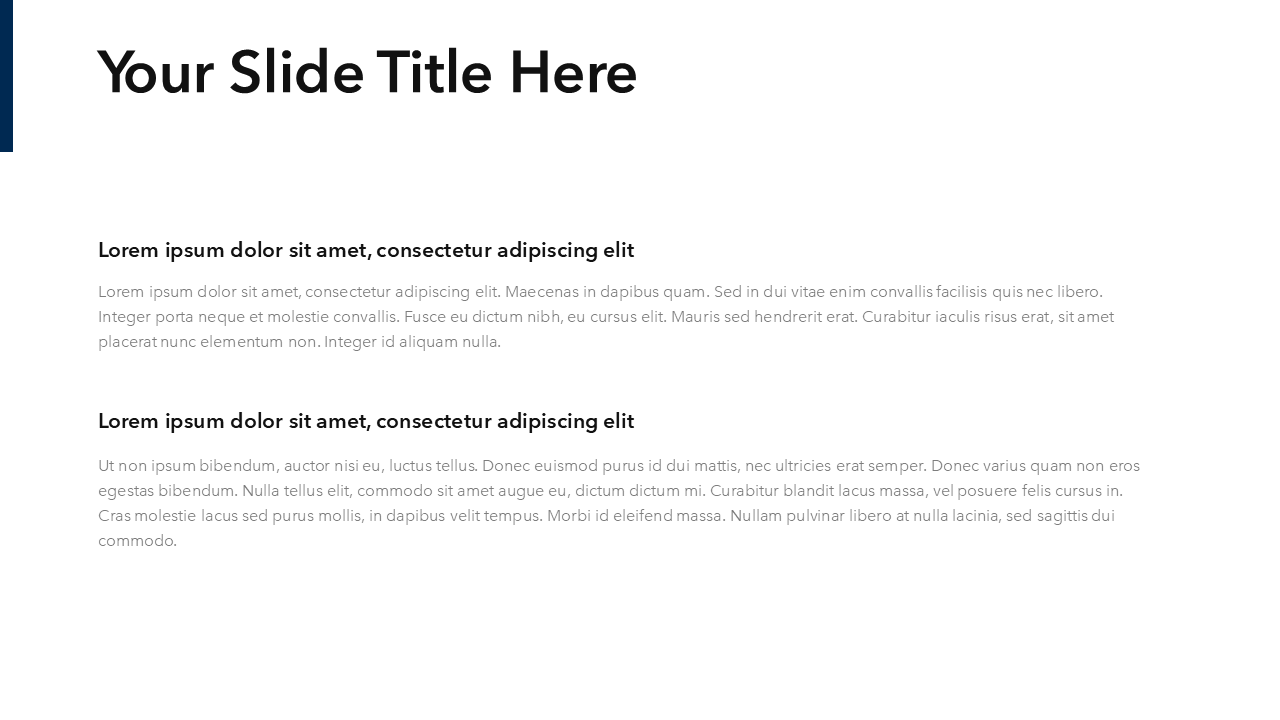 Your Slide Title Here

Lorem ipsum dolor sit amet, consectetur adipiscing elit

Lorem ipsum dolor sit amet, consectetur adipiscing elit. Maecenas in dapibus quam. Sed in dui vitae enim convallis facilisis quis nec libero. Integer porta neque et molestie convallis. Fusce eu dictum nibh, eu cursus elit. Mauris sed hendrerit erat. Curabitur iaculis risus erat, sit amet placerat nunc elementum non. Integer id aliquam nulla.

Lorem ipsum dolor sit amet, consectetur adipiscing elit

Ut non ipsum bibendum, auctor nisi eu, luctus tellus. Donec euismod purus id dui mattis, nec ultricies erat semper. Donec varius quam non eros egestas bibendum. Nulla tellus elit, commodo sit amet augue eu, dictum dictum mi. Curabitur blandit lacus massa, vel posuere felis cursus in. Cras molestie lacus sed purus mollis, in dapibus velit tempus. Morbi id eleifend massa. Nullam pulvinar libero at nulla lacinia, sed sagittis dui commodo.